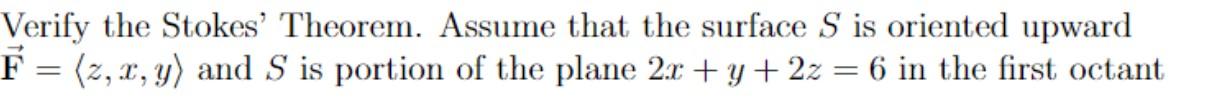 Verify the Stokes' Theorem. Assume that the surface $S$ is oriented upward
$\vec{\mathbf{F}} = \langle z, x, y \rangle$ and $S$ is portion of the plane $2x + y + 2z = 6$ in the first octant